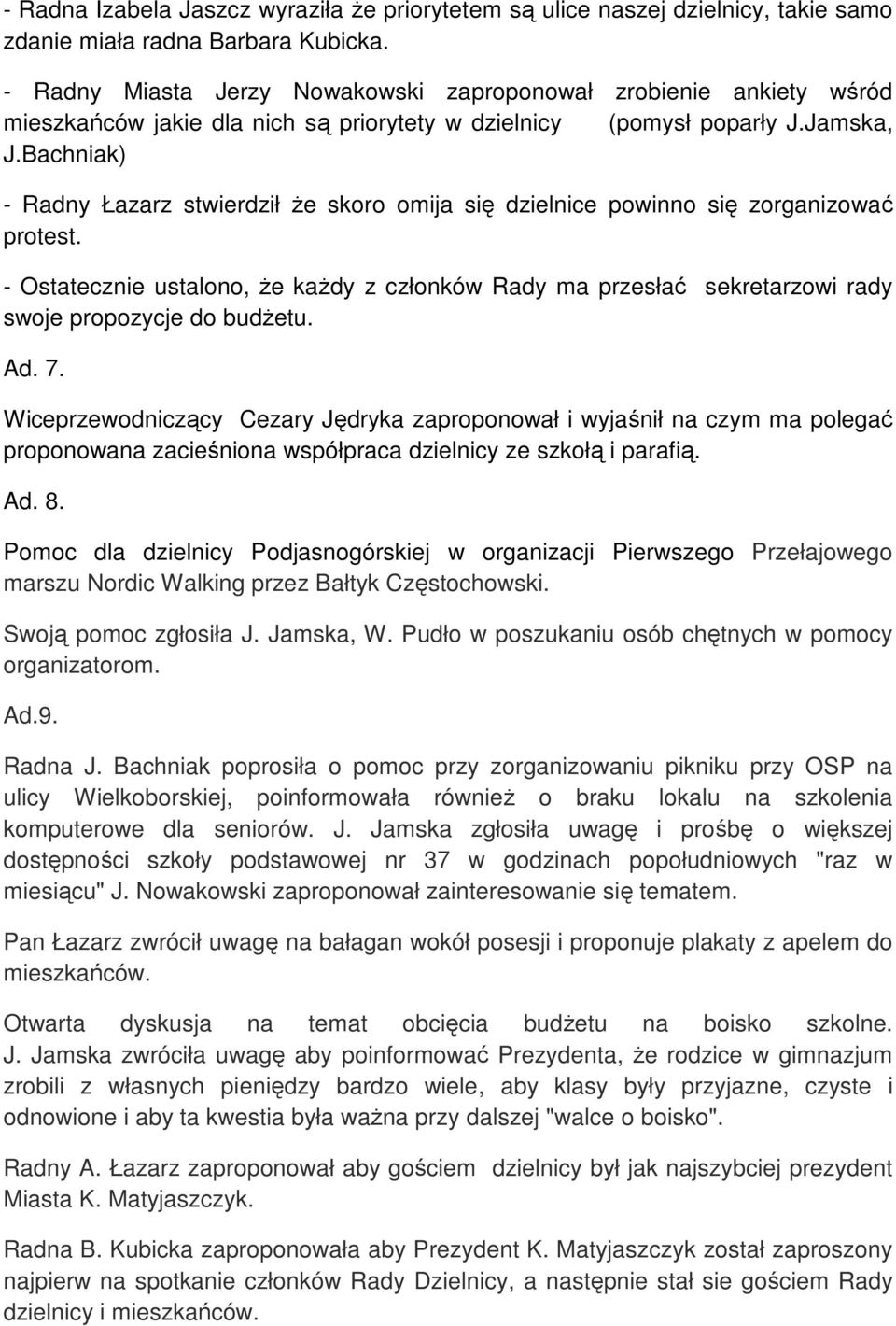 - Radna Izabela Jaszcz wyraziła że priorytetem są ulice naszej dzielnicy, takie samo zdanie miała radna Barbara Kubicka.

- Radny Miasta Jerzy Nowakowski zaproponował zrobienie ankiety wśród mieszkańców jakie dla nich są priorytety w dzielnicy (pomysł poparły J.Jamska, J.Bachniak)

- Radny Łazarz stwierdził że skoro omija się dzielnice powinno się zorganizować protest.

- Ostatecznie ustalono, że każdy z członków Rady ma przesłać sekretarzowi rady swoje propozycje do budżetu.

Ad. 7.

Wiceprzewodniczący Cezary Jędryka zaproponował i wyjaśnił na czym ma polegać proponowana zacieśniona współpraca dzielnicy ze szkołą i parafią.

Ad. 8.

Pomoc dla dzielnicy Podjasnogórskiej w organizacji Pierwszego Przełajowego marszu Nordic Walking przez Bałtyk Częstochowski.

Swoją pomoc zgłosiła J. Jamska, W. Pudło w poszukaniu osób chętnych w pomocy organizatorom.

Ad.9.

Radna J. Bachniak poprosiła o pomoc przy zorganizowaniu pikniku przy OSP na ulicy Wielkoborskiej, poinformowała również o braku lokalu na szkolenia komputerowe dla seniorów. J. Jamska zgłosiła uwagę i prośbę o większej dostępności szkoły podstawowej nr 37 w godzinach popołudniowych "raz w miesiącu" J. Nowakowski zaproponował zainteresowanie się tematem.

Pan Łazarz zwrócił uwagę na bałagan wokół posesji i proponuje plakaty z apelem do mieszkańców.

Otwarta dyskusja na temat obcięcia budżetu na boisko szkolne. J. Jamska zwróciła uwagę aby poinformować Prezydenta, że rodzice w gimnazjum zrobili z własnych pieniędzy bardzo wiele, aby klasy były przyjazne, czyste i odnowione i aby ta kwestia była ważna przy dalszej "walce o boisko".

Radny A. Łazarz zaproponował aby gościem dzielnicy był jak najszybciej prezydent Miasta K. Matyjaszczyk.

Radna B. Kubicka zaproponowała aby Prezydent K. Matyjaszczyk został zaproszony najpierw na spotkanie członków Rady Dzielnicy, a następnie stał sie gościem Rady dzielnicy i mieszkańców.